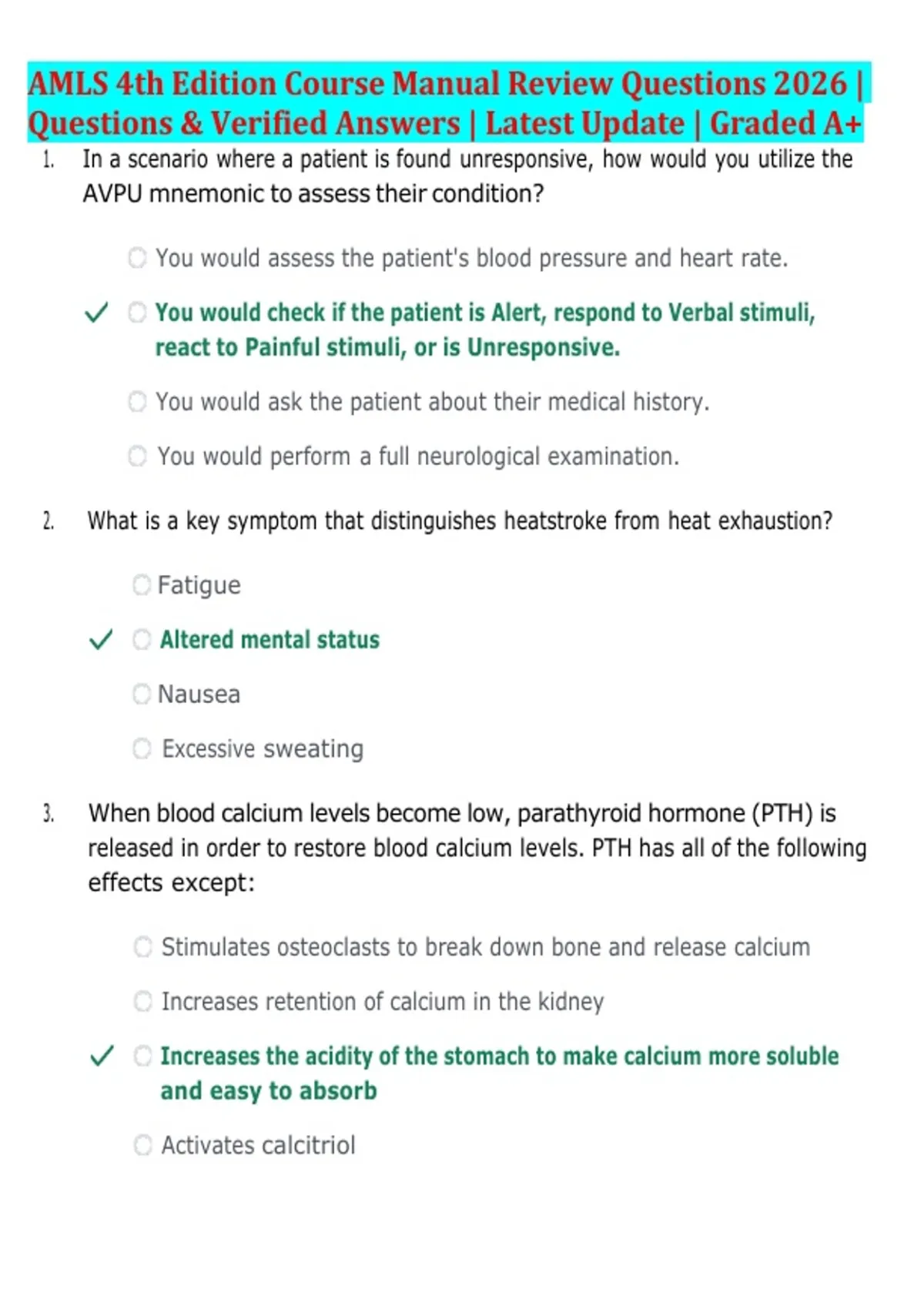 AMLS 4th Edition Course Manual Review Questions 2026 | Questions & Verified Answers | Latest Update | Graded A+

1. In a scenario where a patient is found unresponsive, how would you utilize the AVPU mnemonic to assess their condition?

You would assess the patient's blood pressure and heart rate.

✓ You would check if the patient is Alert, respond to Verbal stimuli, react to Painful stimuli, or is Unresponsive.

You would ask the patient about their medical history.

You would perform a full neurological examination.

2. What is a key symptom that distinguishes heatstroke from heat exhaustion?

Fatigue

✓ Altered mental status

Nausea

Excessive sweating

3. When blood calcium levels become low, parathyroid hormone (PTH) is released in order to restore blood calcium levels. PTH has all of the following effects except:

Stimulates osteoclasts to break down bone and release calcium

Increases retention of calcium in the kidney

✓ Increases the acidity of the stomach to make calcium more soluble and easy to absorb

Activates calcitriol